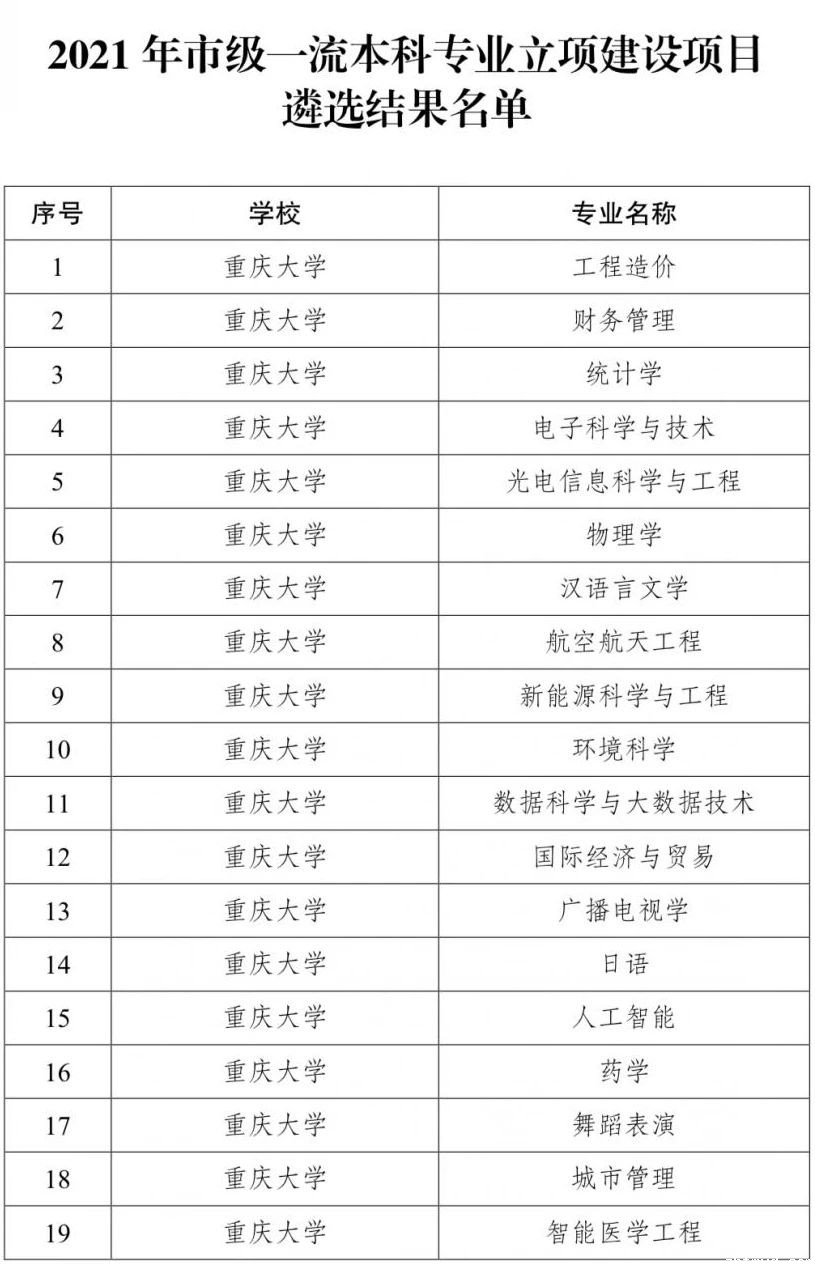 2021 年市级一流本科专业立项建设项目遴选结果名单

| 序号 | 学校 | 专业名称 |
|---|---|---|
| 1 | 重庆大学 | 工程造价 |
| 2 | 重庆大学 | 财务管理 |
| 3 | 重庆大学 | 统计学 |
| 4 | 重庆大学 | 电子科学与技术 |
| 5 | 重庆大学 | 光电信息科学与工程 |
| 6 | 重庆大学 | 物理学 |
| 7 | 重庆大学 | 汉语言文学 |
| 8 | 重庆大学 | 航空航天工程 |
| 9 | 重庆大学 | 新能源科学与工程 |
| 10 | 重庆大学 | 环境科学 |
| 11 | 重庆大学 | 数据科学与大数据技术 |
| 12 | 重庆大学 | 国际经济与贸易 |
| 13 | 重庆大学 | 广播电视学 |
| 14 | 重庆大学 | 日语 |
| 15 | 重庆大学 | 人工智能 |
| 16 | 重庆大学 | 药学 |
| 17 | 重庆大学 | 舞蹈表演 |
| 18 | 重庆大学 | 城市管理 |
| 19 | 重庆大学 | 智能医学工程 |